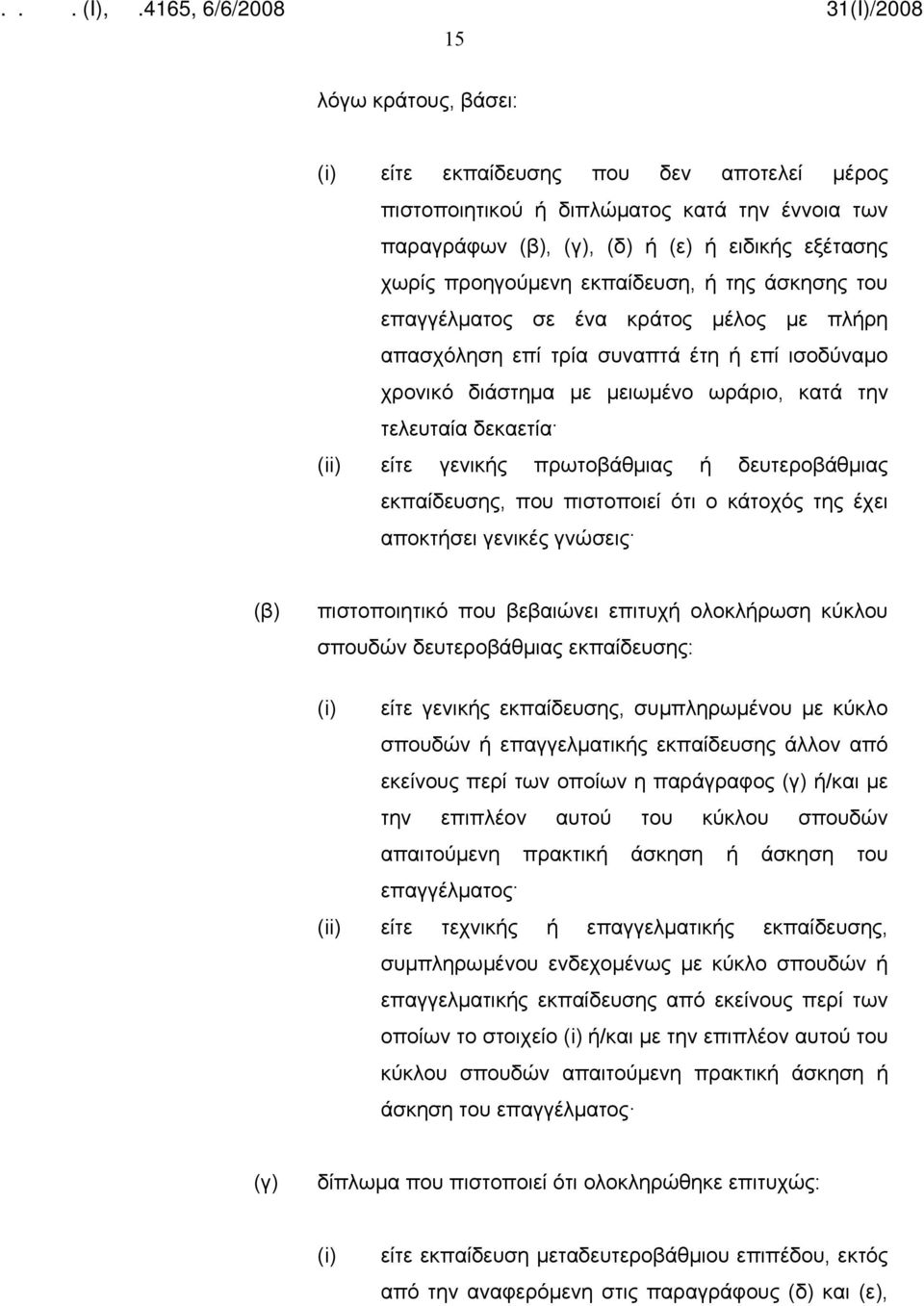 . . . (I), .4165, 6/6/2008 31(I)/2008

15

λόγω κράτους, βάσει:

(i) είτε εκπαίδευσης που δεν αποτελεί μέρος πιστοποιητικού ή διπλώματος κατά την έννοια των παραγράφων (β), (γ), (δ) ή (ε) ή ειδικής εξέτασης χωρίς προηγούμενη εκπαίδευση, ή της άσκησης του επαγγέλματος σε ένα κράτος μέλος με πλήρη απασχόληση επί τρία συναπτά έτη ή επί ισοδύναμο χρονικό διάστημα με μειωμένο ωράριο, κατά την τελευταία δεκαετία·

(ii) είτε γενικής πρωτοβάθμιας ή δευτεροβάθμιας εκπαίδευσης, που πιστοποιεί ότι ο κάτοχός της έχει αποκτήσει γενικές γνώσεις·

(β) πιστοποιητικό που βεβαιώνει επιτυχή ολοκλήρωση κύκλου σπουδών δευτεροβάθμιας εκπαίδευσης:

(i) είτε γενικής εκπαίδευσης, συμπληρωμένου με κύκλο σπουδών ή επαγγελματικής εκπαίδευσης άλλον από εκείνους περί των οποίων η παράγραφος (γ) ή/και με την επιπλέον αυτού του κύκλου σπουδών απαιτούμενη πρακτική άσκηση ή άσκηση του επαγγέλματος·

(ii) είτε τεχνικής ή επαγγελματικής εκπαίδευσης, συμπληρωμένου ενδεχομένως με κύκλο σπουδών ή επαγγελματικής εκπαίδευσης από εκείνους περί των οποίων το στοιχείο (i) ή/και με την επιπλέον αυτού του κύκλου σπουδών απαιτούμενη πρακτική άσκηση ή άσκηση του επαγγέλματος·

(γ) δίπλωμα που πιστοποιεί ότι ολοκληρώθηκε επιτυχώς:

(i) είτε εκπαίδευση μεταδευτεροβάθμιου επιπέδου, εκτός από την αναφερόμενη στις παραγράφους (δ) και (ε),